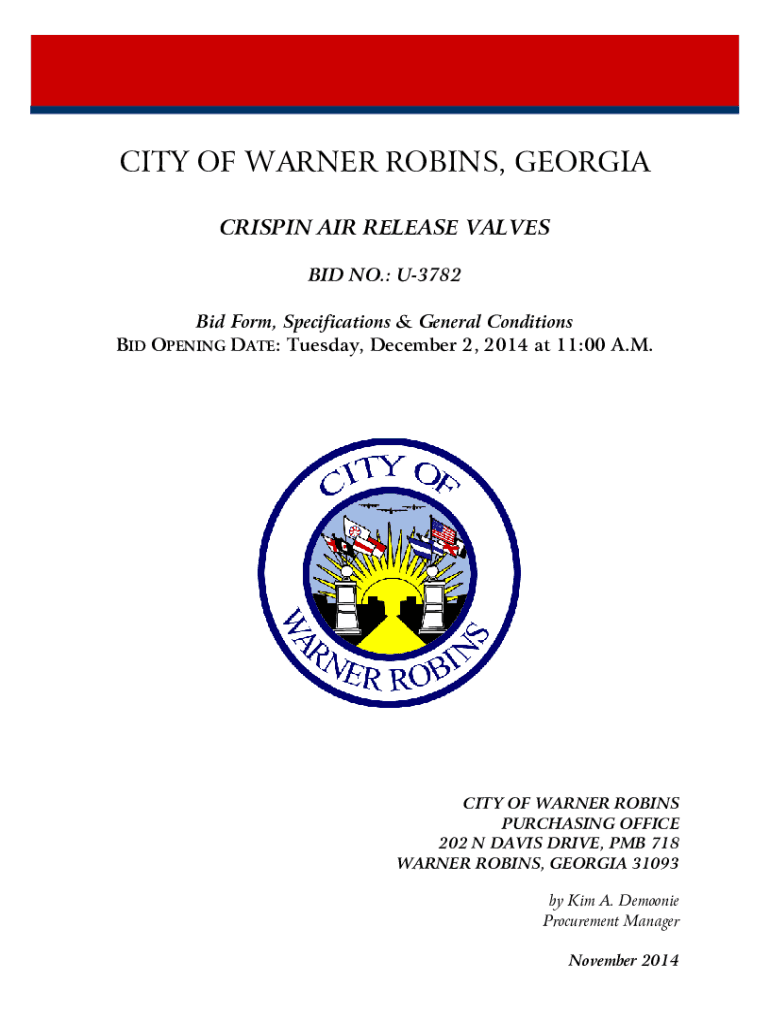 CITY OF WARNER ROBINS, GEORGIA

CRISPIN AIR RELEASE VALVES

BID NO.: U-3782

Bid Form, Specifications & General Conditions
BID OPENING DATE: Tuesday, December 2, 2014 at 11:00 A.M.

CITY OF
WARNER ROBINS

CITY OF WARNER ROBINS
PURCHASING OFFICE
202 N DAVIS DRIVE, PMB 718
WARNER ROBINS, GEORGIA 31093

by Kim A. Demoonie
Procurement Manager

November 2014